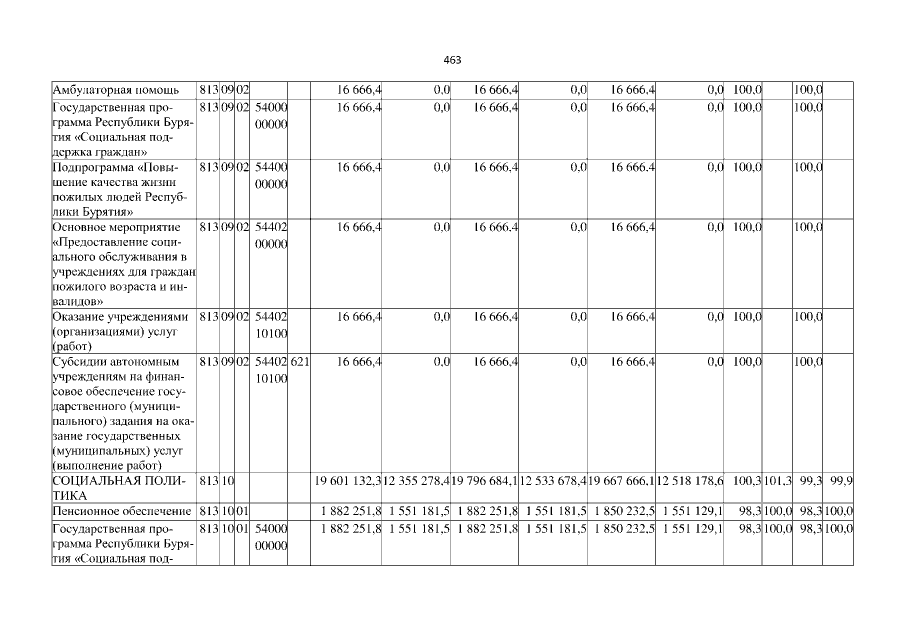 463

| Амбулаторная помощь | 813 | 09 | 02 |  |  | 16 666,4 | 0,0 | 16 666,4 | 0,0 | 16 666,4 | 0,0 | 100,0 |  | 100,0 |  |
|---|---|---|---|---|---|---|---|---|---|---|---|---|---|---|---|
| Государственная программа Республики Бурятия «Социальная поддержка граждан» | 813 | 09 | 02 | 54000 00000 |  | 16 666,4 | 0,0 | 16 666,4 | 0,0 | 16 666,4 | 0,0 | 100,0 |  | 100,0 |  |
| Подпрограмма «Повышение качества жизни пожилых людей Республики Бурятия» | 813 | 09 | 02 | 54400 00000 |  | 16 666,4 | 0,0 | 16 666,4 | 0,0 | 16 666,4 | 0,0 | 100,0 |  | 100,0 |  |
| Основное мероприятие «Предоставление социального обслуживания в учреждениях для граждан пожилого возраста и инвалидов» | 813 | 09 | 02 | 54402 00000 |  | 16 666,4 | 0,0 | 16 666,4 | 0,0 | 16 666,4 | 0,0 | 100,0 |  | 100,0 |  |
| Оказание учреждениями (организациями) услуг (работ) | 813 | 09 | 02 | 54402 10100 |  | 16 666,4 | 0,0 | 16 666,4 | 0,0 | 16 666,4 | 0,0 | 100,0 |  | 100,0 |  |
| Субсидии автономным учреждениям на финансовое обеспечение государственного (муниципального) задания на оказание государственных (муниципальных) услуг (выполнение работ) | 813 | 09 | 02 | 54402 10100 | 621 | 16 666,4 | 0,0 | 16 666,4 | 0,0 | 16 666,4 | 0,0 | 100,0 |  | 100,0 |  |
| СОЦИАЛЬНАЯ ПОЛИТИКА | 813 | 10 |  |  |  | 19 601 132,3 | 12 355 278,4 | 19 796 684,1 | 12 533 678,4 | 19 667 666,1 | 12 518 178,6 | 100,3 | 101,3 | 99,3 | 99,9 |
| Пенсионное обеспечение | 813 | 10 | 01 |  |  | 1 882 251,8 | 1 551 181,5 | 1 882 251,8 | 1 551 181,5 | 1 850 232,5 | 1 551 129,1 | 98,3 | 100,0 | 98,3 | 100,0 |
| Государственная программа Республики Бурятия «Социальная под- | 813 | 10 | 01 | 54000 00000 |  | 1 882 251,8 | 1 551 181,5 | 1 882 251,8 | 1 551 181,5 | 1 850 232,5 | 1 551 129,1 | 98,3 | 100,0 | 98,3 | 100,0 |